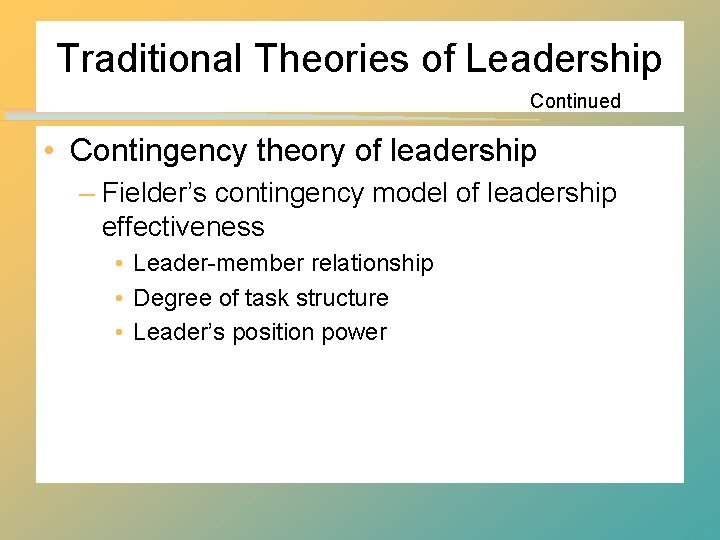 Traditional Theories of Leadership

Continued

• Contingency theory of leadership

– Fielder's contingency model of leadership effectiveness

• Leader-member relationship
• Degree of task structure
• Leader's position power